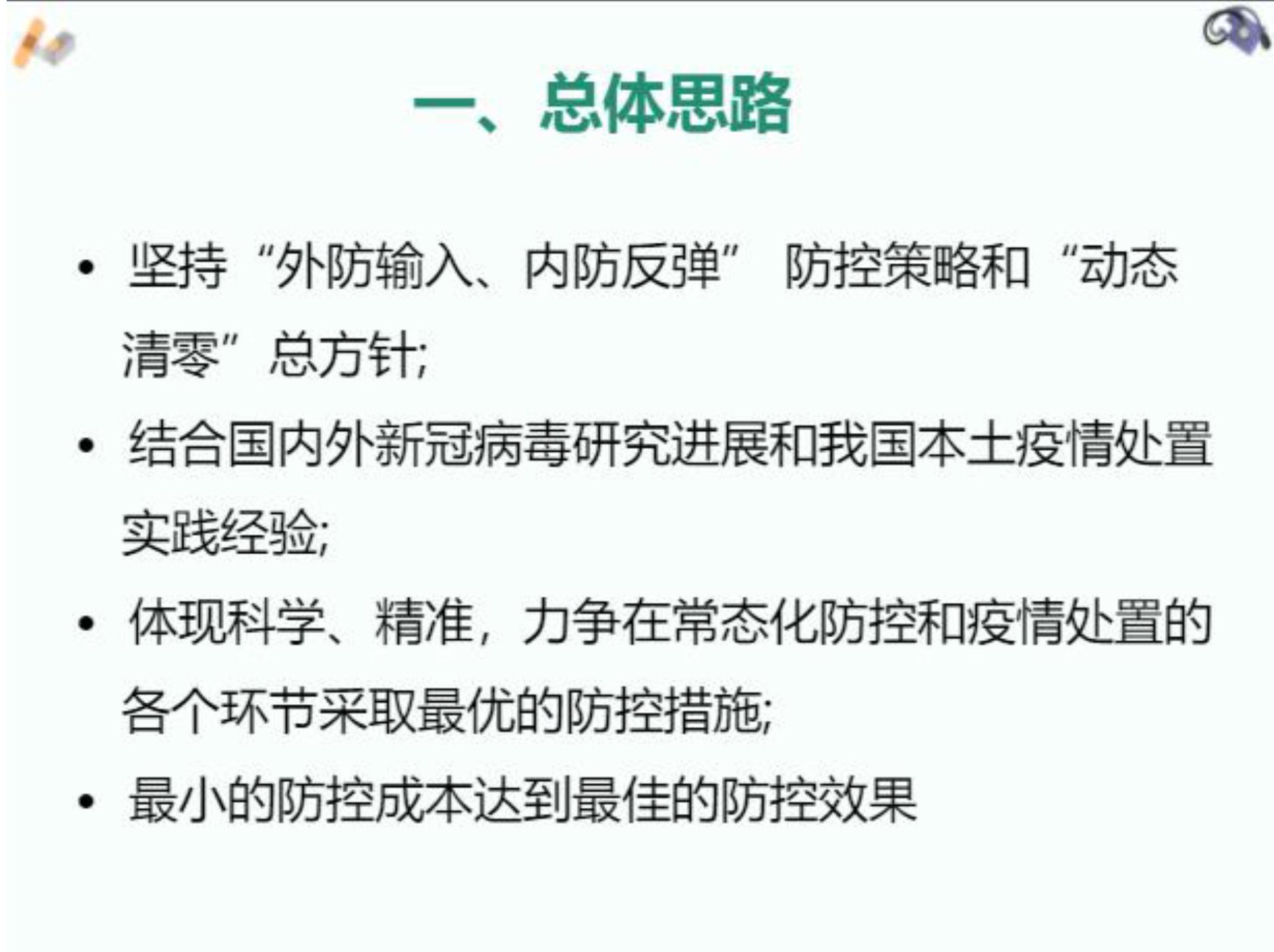 一、总体思路

• 坚持“外防输入、内防反弹”防控策略和“动态清零”总方针;

• 结合国内外新冠病毒研究进展和我国本土疫情处置实践经验;

• 体现科学、精准，力争在常态化防控和疫情处置的各个环节采取最优的防控措施;

• 最小的防控成本达到最佳的防控效果